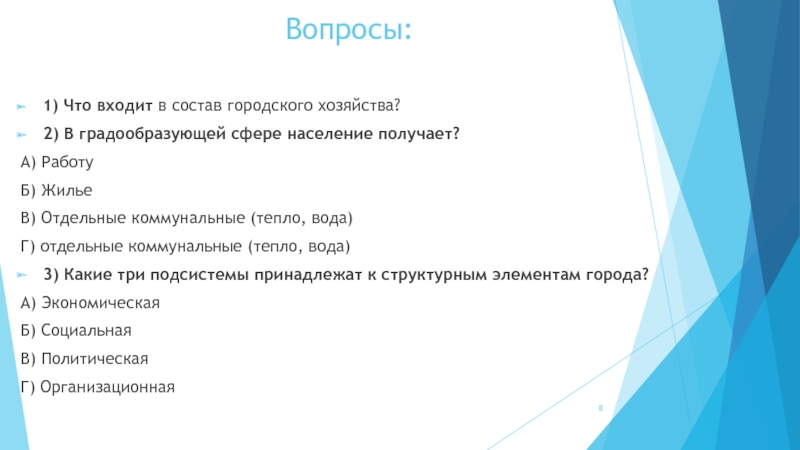 Вопросы:

1) Что входит в состав городского хозяйства?

2) В градообразующей сфере население получает?

А) Работу

Б) Жилье

В) Отдельные коммунальные (тепло, вода)

Г) отдельные коммунальные (тепло, вода)

3) Какие три подсистемы принадлежат к структурным элементам города?

А) Экономическая

Б) Социальная

В) Политическая

Г) Организационная

8